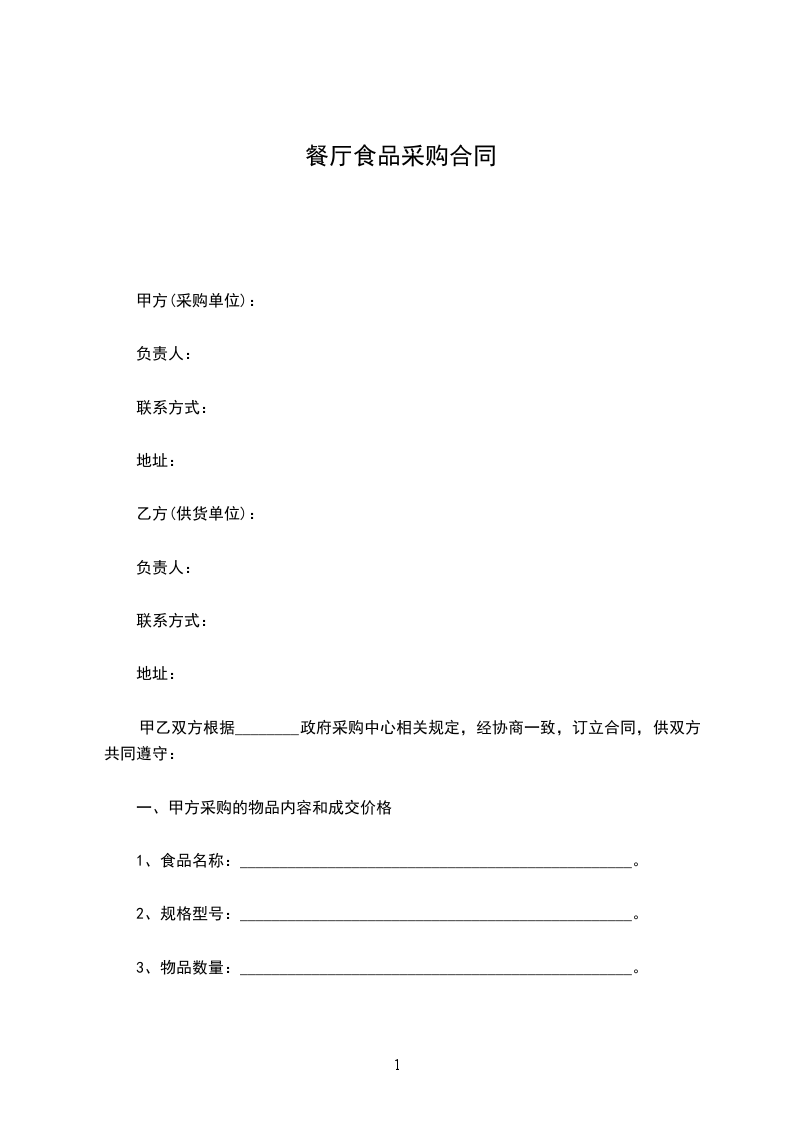 餐厅食品采购合同

甲方(采购单位)：

负责人：

联系方式：

地址：

乙方(供货单位)：

负责人：

联系方式：

地址：

甲乙双方根据________政府采购中心相关规定，经协商一致，订立合同，供双方共同遵守：

一、甲方采购的物品内容和成交价格

1、食品名称：________________________________________________。

2、规格型号：________________________________________________。

3、物品数量：________________________________________________。

1